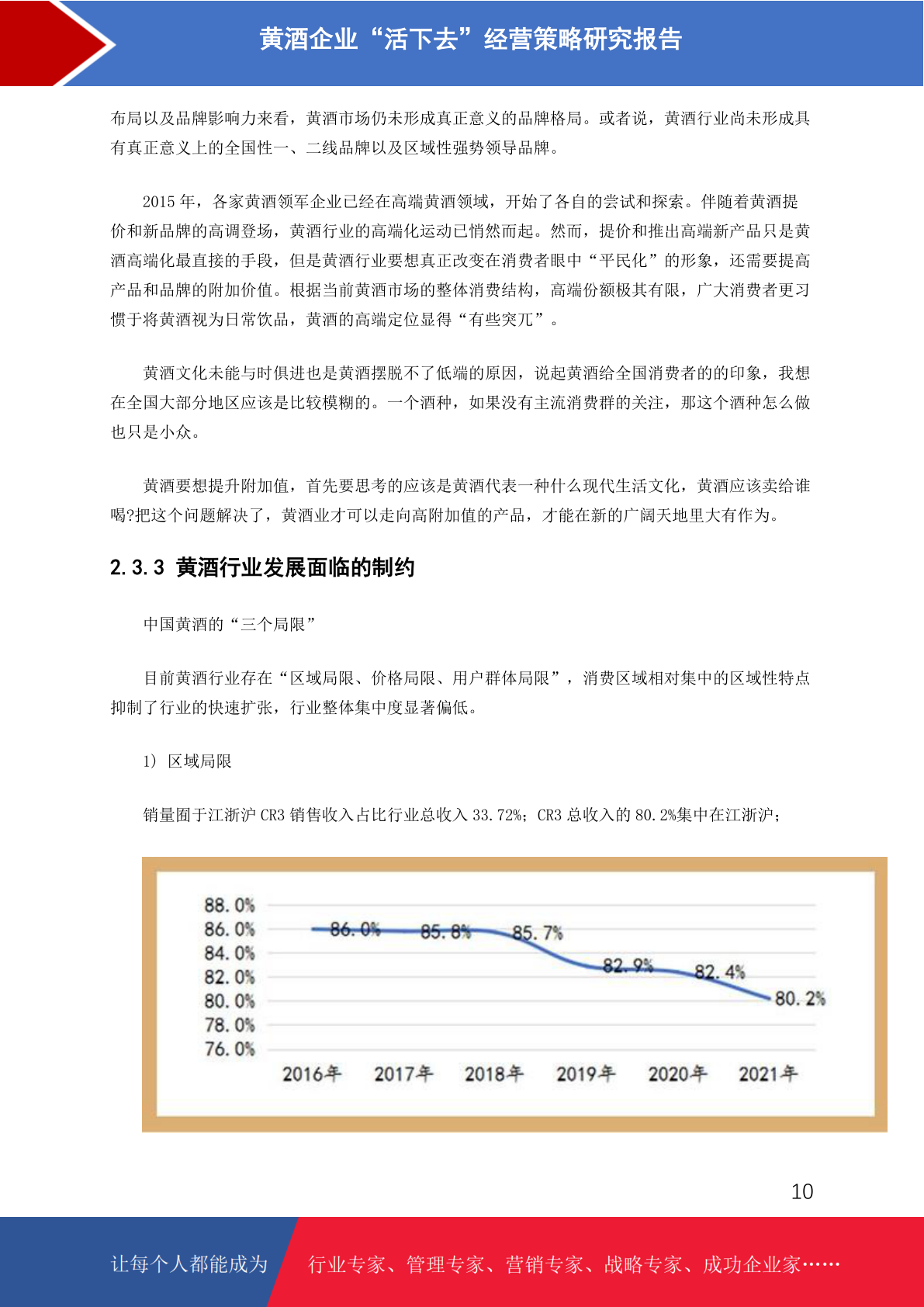 黄酒企业“活下去”经营策略研究报告

布局以及品牌影响力来看，黄酒市场仍未形成真正意义的品牌格局。或者说，黄酒行业尚未形成具有真正意义上的全国性一、二线品牌以及区域性强势领导品牌。

2015 年，各家黄酒领军企业已经在高端黄酒领域，开始了各自的尝试和探索。伴随着黄酒提价和新品牌的高调登场，黄酒行业的高端化运动已悄然而起。然而，提价和推出高端新产品只是黄酒高端化最直接的手段，但是黄酒行业要想真正改变在消费者眼中“平民化”的形象，还需要提高产品和品牌的附加价值。根据当前黄酒市场的整体消费结构，高端份额极其有限，广大消费者更习惯于将黄酒视为日常饮品，黄酒的高端定位显得“有些突兀”。

黄酒文化未能与时俱进也是黄酒摆脱不了低端的原因，说起黄酒给全国消费者的的印象，我想在全国大部分地区应该是比较模糊的。一个酒种，如果没有主流消费群的关注，那这个酒种怎么做也只是小众。

黄酒要想提升附加值，首先要思考的应该是黄酒代表一种什么现代生活文化，黄酒应该卖给谁喝?把这个问题解决了，黄酒业才可以走向高附加值的产品，才能在新的广阔天地里大有作为。

2.3.3 黄酒行业发展面临的制约

中国黄酒的“三个局限”

目前黄酒行业存在“区域局限、价格局限、用户群体局限”，消费区域相对集中的区域性特点抑制了行业的快速扩张，行业整体集中度显著偏低。

1) 区域局限

销量囿于江浙沪 CR3 销售收入占比行业总收入 33.72%；CR3 总收入的 80.2%集中在江浙沪；

88.0%
86.0%
84.0%
82.0%
80.0%
78.0%
76.0%
86.0%
85.8%
85.7%
82.9%
82.4%
80.2%
2016年 2017年 2018年 2019年 2020年 2021年

10

让每个人都能成为 行业专家、管理专家、营销专家、战略专家、成功企业家……